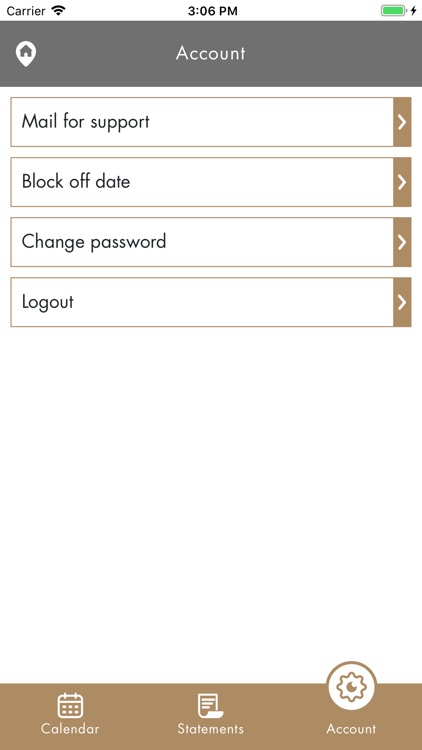 Carrier 3:06 PM

Account

Mail for support

Block off date

Change password

Logout

Calendar Statements Account